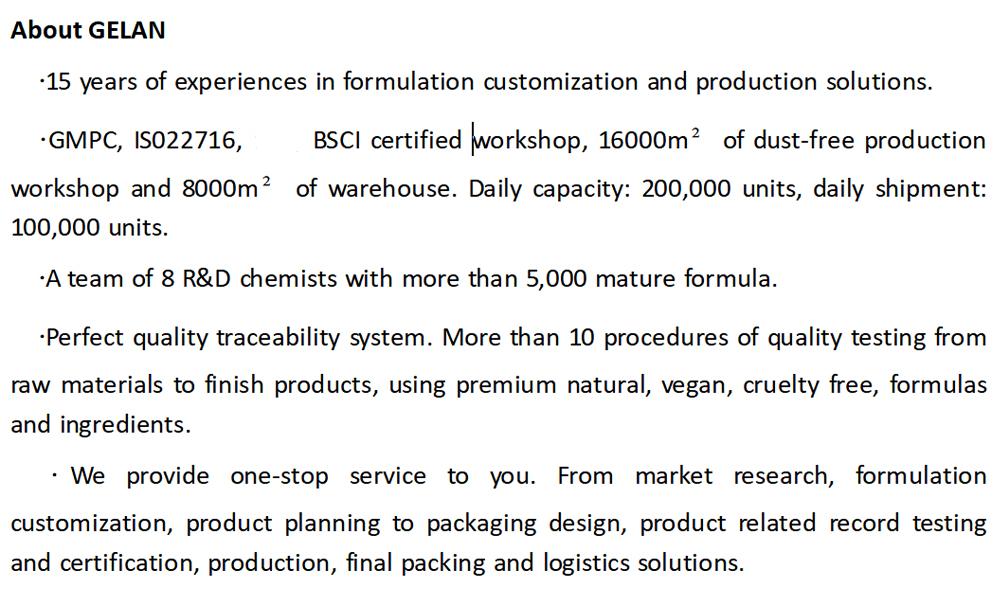 About GELAN

·15 years of experiences in formulation customization and production solutions.

·GMPC, IS022716, BSCI certified workshop, 16000m$^2$ of dust-free production workshop and 8000m$^2$ of warehouse. Daily capacity: 200,000 units, daily shipment: 100,000 units.

·A team of 8 R&D chemists with more than 5,000 mature formula.

·Perfect quality traceability system. More than 10 procedures of quality testing from raw materials to finish products, using premium natural, vegan, cruelty free, formulas and ingredients.

· We provide one-stop service to you. From market research, formulation customization, product planning to packaging design, product related record testing and certification, production, final packing and logistics solutions.